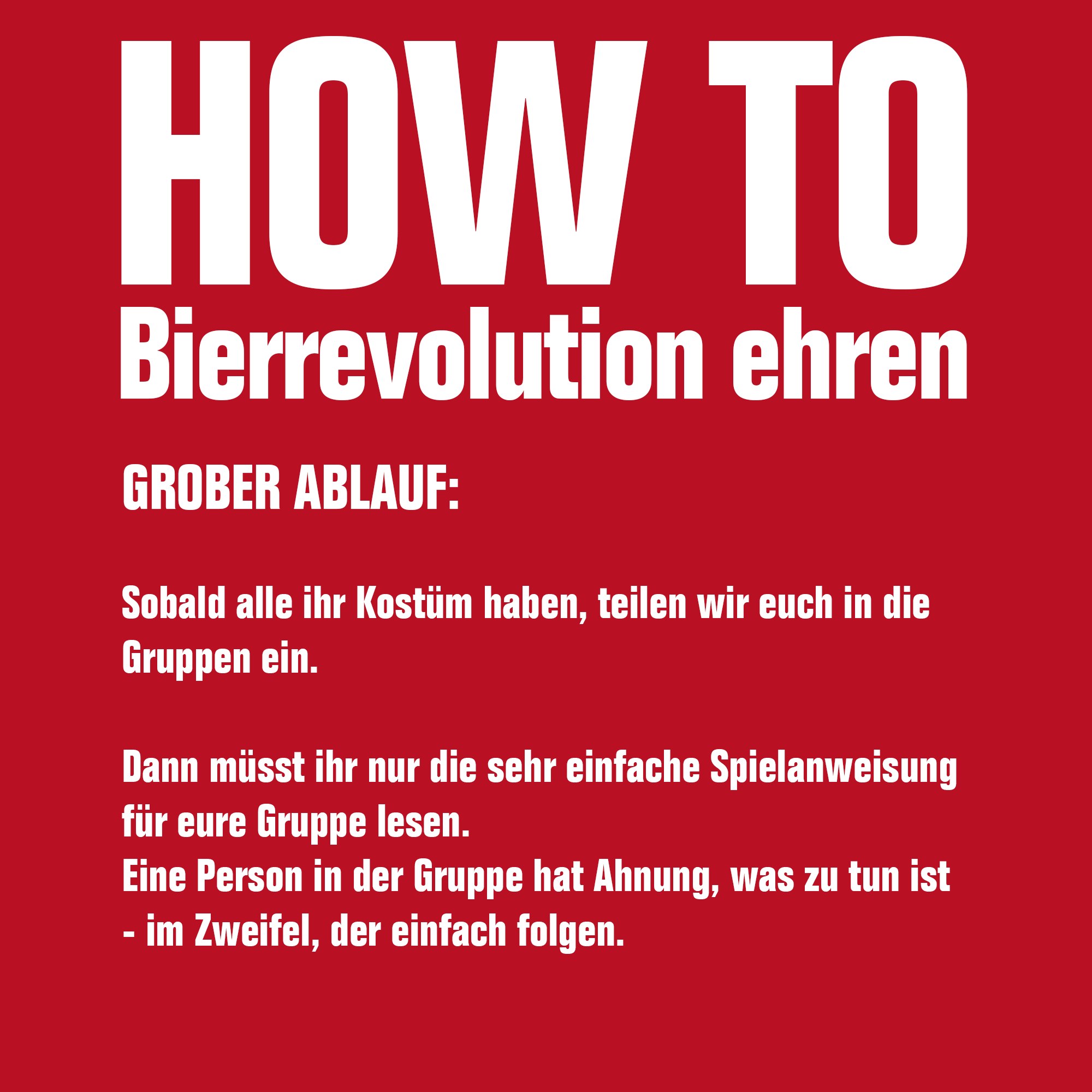 HOW TO
Bierrevolution ehren

GROBER ABLAUF:

Sobald alle ihr Kostüm haben, teilen wir euch in die Gruppen ein.

Dann müsst ihr nur die sehr einfache Spielanweisung für eure Gruppe lesen.
Eine Person in der Gruppe hat Ahnung, was zu tun ist - im Zweifel, der einfach folgen.